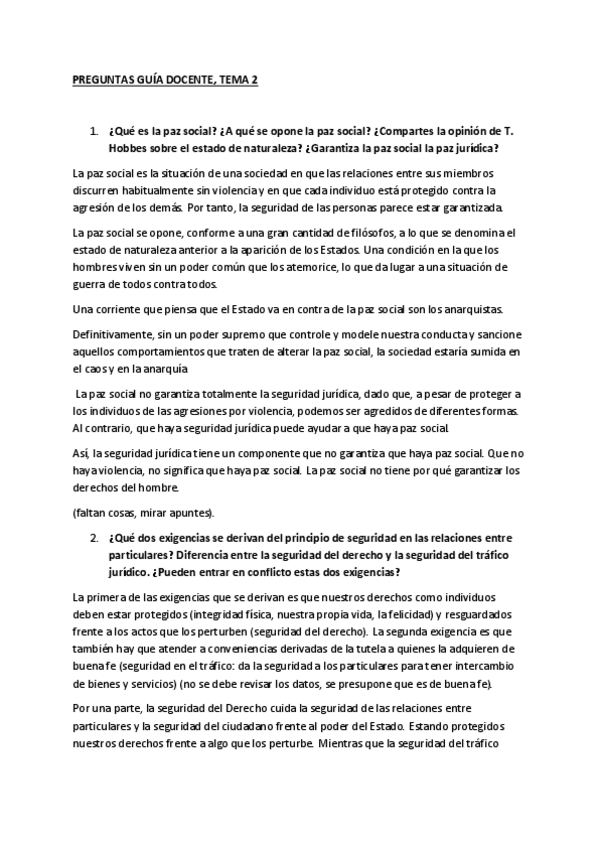 PREGUNTAS GUÍA DOCENTE, TEMA 2

1. ¿Qué es la paz social? ¿A qué se opone la paz social? ¿Compartes la opinión de T. Hobbes sobre el estado de naturaleza? ¿Garantiza la paz social la paz jurídica?

La paz social es la situación de una sociedad en que las relaciones entre sus miembros discurren habitualmente sin violencia y en que cada individuo está protegido contra la agresión de los demás. Por tanto, la seguridad de las personas parece estar garantizada.

La paz social se opone, conforme a una gran cantidad de filósofos, a lo que se denomina el estado de naturaleza anterior a la aparición de los Estados. Una condición en la que los hombres viven sin un poder común que los atemorice, lo que da lugar a una situación de guerra de todos contra todos.

Una corriente que piensa que el Estado va en contra de la paz social son los anarquistas.

Definitivamente, sin un poder supremo que controle y modele nuestra conducta y sancione aquellos comportamientos que traten de alterar la paz social, la sociedad estaría sumida en el caos y en la anarquía

La paz social no garantiza totalmente la seguridad jurídica, dado que, a pesar de proteger a los individuos de las agresiones por violencia, podemos ser agredidos de diferentes formas. Al contrario, que haya seguridad jurídica puede ayudar a que haya paz social.

Así, la seguridad jurídica tiene un componente que no garantiza que haya paz social. Que no haya violencia, no significa que haya paz social. La paz social no tiene por qué garantizar los derechos del hombre.

(faltan cosas, mirar apuntes).

2. ¿Qué dos exigencias se derivan del principio de seguridad en las relaciones entre particulares? Diferencia entre la seguridad del derecho y la seguridad del tráfico jurídico. ¿Pueden entrar en conflicto estas dos exigencias?

La primera de las exigencias que se derivan es que nuestros derechos como individuos deben estar protegidos (integridad física, nuestra propia vida, la felicidad) y resguardados frente a los actos que los perturben (seguridad del derecho). La segunda exigencia es que también hay que atender a conveniencias derivadas de la tutela a quienes la adquieren de buena fe (seguridad en el tráfico: da la seguridad a los particulares para tener intercambio de bienes y servicios) (no se debe revisar los datos, se presupone que es de buena fe).

Por una parte, la seguridad del Derecho cuida la seguridad de las relaciones entre particulares y la seguridad del ciudadano frente al poder del Estado. Estando protegidos nuestros derechos frente a algo que los perturbe. Mientras que la seguridad del tráfico